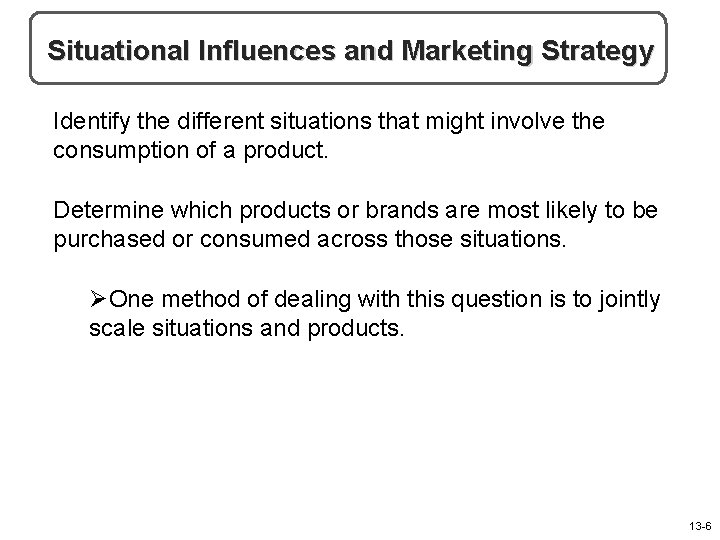 Situational Influences and Marketing Strategy

Identify the different situations that might involve the consumption of a product.

Determine which products or brands are most likely to be purchased or consumed across those situations.

➢One method of dealing with this question is to jointly scale situations and products.

13-6